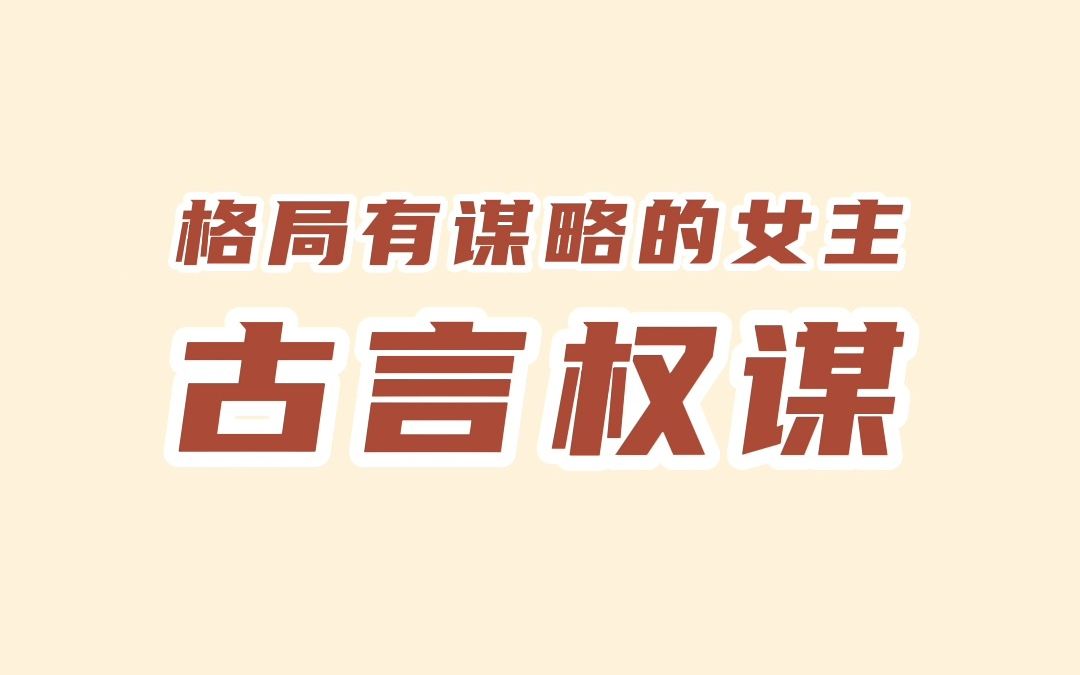 格局有谋略的女主
古言权谋